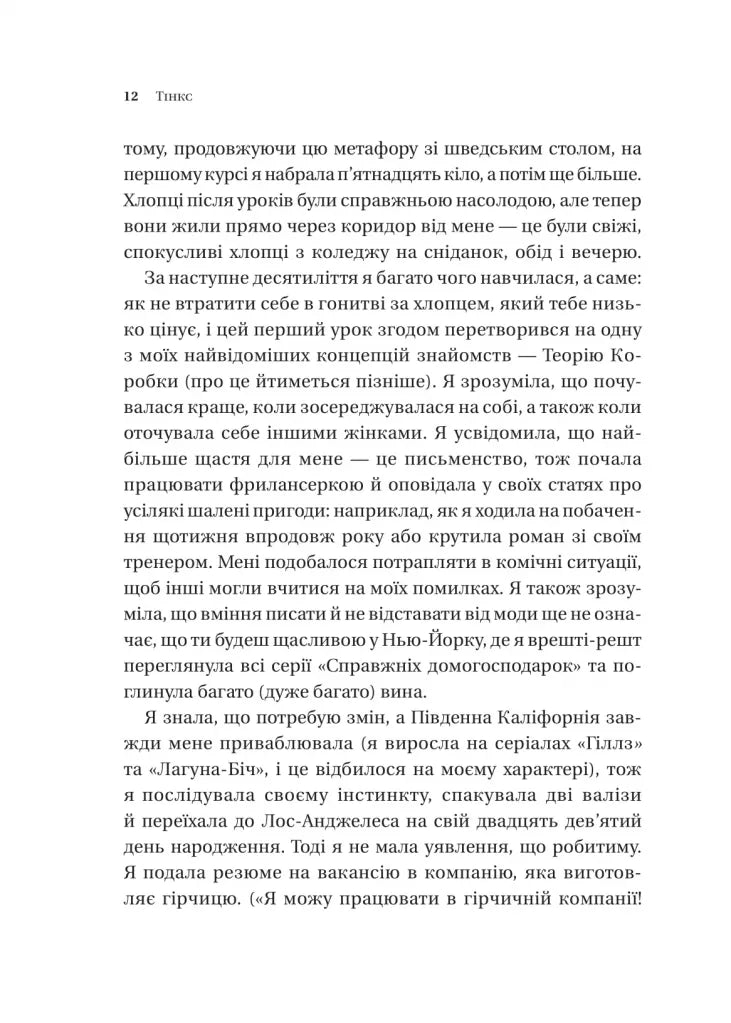 12 Тінкс

тому, продовжуючи цю метафору зі шведським столом, на першому курсі я набрала п'ятнадцять кіло, а потім ще більше. Хлопці після уроків були справжньою насолодою, але тепер вони жили прямо через коридор від мене — це були свіжі, спокусливі хлопці з коледжу на сніданок, обід і вечерю.

За наступне десятиліття я багато чого навчилася, а саме: як не втратити себе в гонитві за хлопцем, який тебе низько цінує, і цей перший урок згодом перетворився на одну з моїх найвідоміших концепцій знайомств — Теорію Коробки (про це йтиметься пізніше). Я зрозуміла, що почувалася краще, коли зосереджувалася на собі, а також коли оточувала себе іншими жінками. Я усвідомила, що найбільше щастя для мене — це письменство, тож почала працювати фрилансеркою й оповідала у своїх статях про усілякі шалені пригоди: наприклад, як я ходила на побачення щотижня впродовж року або крутила роман зі своїм тренером. Мені подобалося потрапляти в комічні ситуації, щоб інші могли вчитися на моїх помилках. Я також зрозуміла, що вміння писати й не відставати від моди ще не означає, що ти будеш щасливою у Нью-Йорку, де я врешті-решт переглянула всі серії «Справжніх домогосподарок» та поглинула багато (дуже багато) вина.

Я знала, що потребую змін, а Південна Каліфорнія завжди мене приваблювала (я виросла на серіалах «Гіллз» та «Лагуна-Біч», і це відбилося на моєму характері), тож я послідувала своєму інстинкту, спакувала дві валізи й переїхала до Лос-Анджелеса на свій двадцять дев'ятий день народження. Тоді я не мала уявлення, що робитиму. Я подала резюме на вакансію в компанію, яка виготовляє гірчицю. («Я можу працювати в гірчичній компанії!